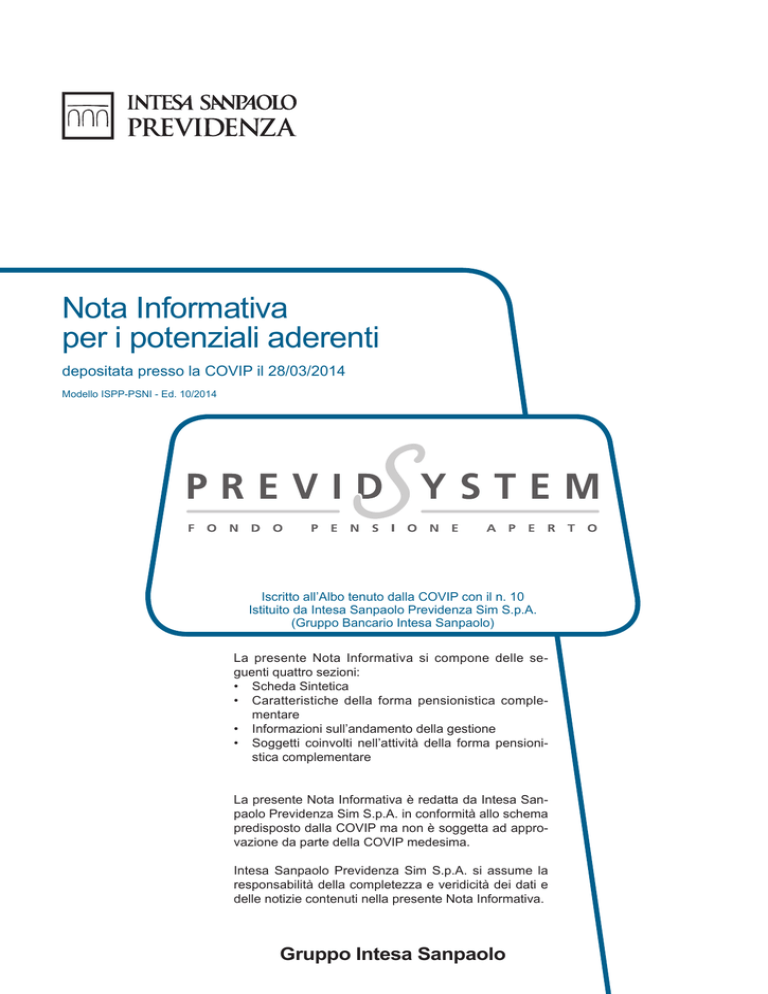 INTESA SANPAOLO
PREVIDENZA

Nota Informativa
per i potenziali aderenti

depositata presso la COVIP il 28/03/2014

Modello ISPP-PSNI - Ed. 10/2014

PREVIDSYSTEM
FONDO PENSIONE APERTO

Iscritto all'Albo tenuto dalla COVIP con il n. 10
Istituito da Intesa Sanpaolo Previdenza Sim S.p.A.
(Gruppo Bancario Intesa Sanpaolo)

La presente Nota Informativa si compone delle seguenti quattro sezioni:
• Scheda Sintetica
• Caratteristiche della forma pensionistica complementare
• Informazioni sull'andamento della gestione
• Soggetti coinvolti nell'attività della forma pensionistica complementare

La presente Nota Informativa è redatta da Intesa Sanpaolo Previdenza Sim S.p.A. in conformità allo schema predisposto dalla COVIP ma non è soggetta ad approvazione da parte della COVIP medesima.

Intesa Sanpaolo Previdenza Sim S.p.A. si assume la responsabilità della completezza e veridicità dei dati e delle notizie contenuti nella presente Nota Informativa.

Gruppo Intesa Sanpaolo